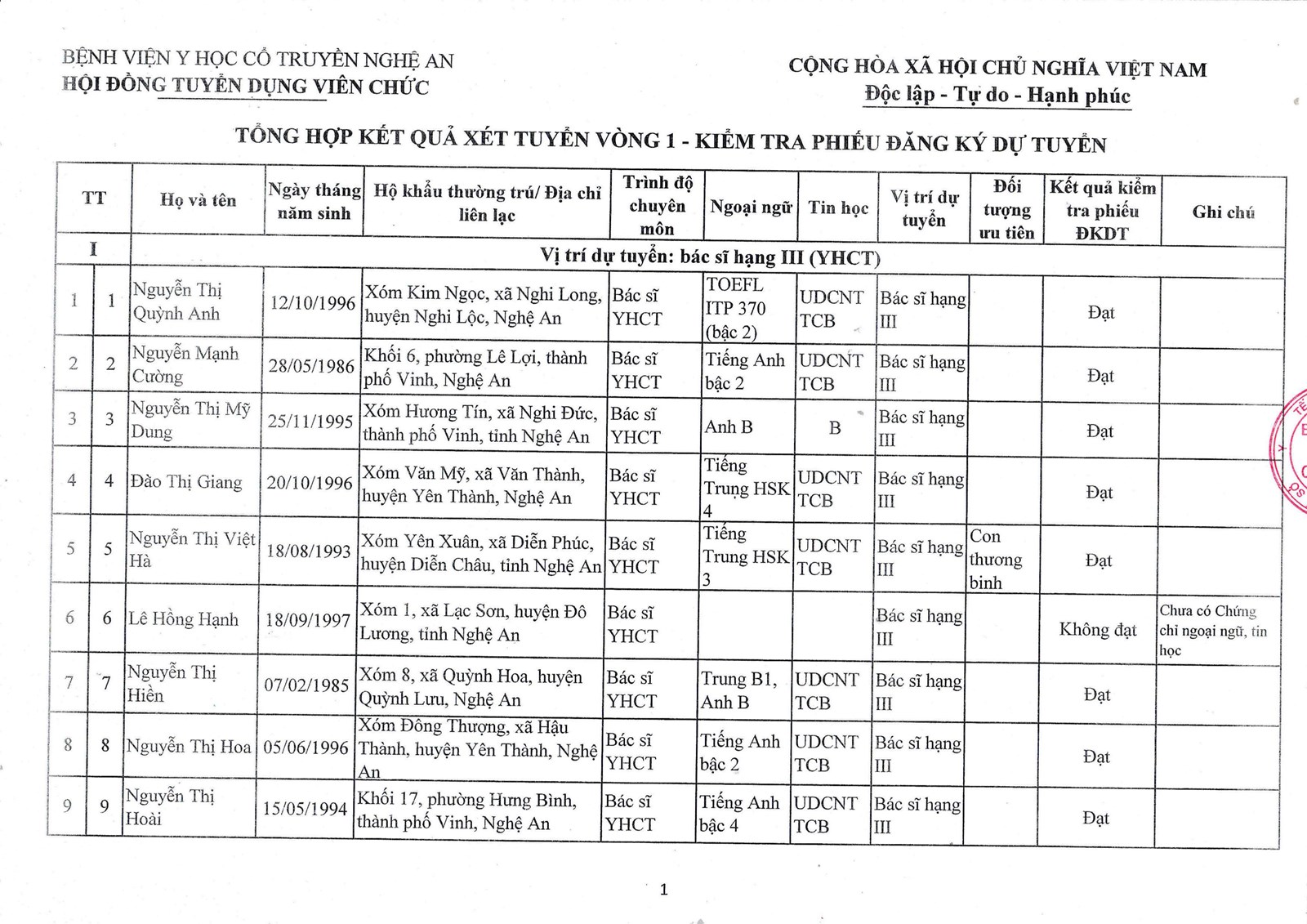 BỆNH VIỆN Y HỌC CỔ TRUYỀN NGHỆ AN
HỘI ĐỒNG TUYỂN DỤNG VIÊN CHỨC

CỘNG HÒA XÃ HỘI CHỦ NGHĨA VIỆT NAM
Độc lập - Tự do - Hạnh phúc

TỔNG HỢP KẾT QUẢ XÉT TUYỂN VÒNG 1 - KIỂM TRA PHIẾU ĐĂNG KÝ DỰ TUYỂN

| TT | | Họ và tên | Ngày tháng năm sinh | Hộ khẩu thường trú/ Địa chỉ liên lạc | Trình độ chuyên môn | Ngoại ngữ | Tin học | Vị trí dự tuyển | Đối tượng ưu tiên | Kết quả kiểm tra phiếu ĐKDT | Ghi chú |
|---|---|---|---|---|---|---|---|---|---|---|---|
| I | | Vị trí dự tuyển: bác sĩ hạng III (YHCT) | | | | | | | | | |
| 1 | 1 | Nguyễn Thị Quỳnh Anh | 12/10/1996 | Xóm Kim Ngọc, xã Nghi Long, huyện Nghi Lộc, Nghệ An | Bác sĩ YHCT | TOEFL ITP 370 (bậc 2) | UDCNT TCB | Bác sĩ hạng III | | Đạt | |
| 2 | 2 | Nguyễn Mạnh Cường | 28/05/1986 | Khối 6, phường Lê Lợi, thành phố Vinh, Nghệ An | Bác sĩ YHCT | Tiếng Anh bậc 2 | UDCNT TCB | Bác sĩ hạng III | | Đạt | |
| 3 | 3 | Nguyễn Thị Mỹ Dung | 25/11/1995 | Xóm Hương Tín, xã Nghi Đức, thành phố Vinh, tỉnh Nghệ An | Bác sĩ YHCT | Anh B | B | Bác sĩ hạng III | | Đạt | |
| 4 | 4 | Đào Thị Giang | 20/10/1996 | Xóm Văn Mỹ, xã Văn Thành, huyện Yên Thành, Nghệ An | Bác sĩ YHCT | Tiếng Trung HSK 4 | UDCNT TCB | Bác sĩ hạng III | | Đạt | |
| 5 | 5 | Nguyễn Thị Việt Hà | 18/08/1993 | Xóm Yên Xuân, xã Diễn Phúc, huyện Diễn Châu, tỉnh Nghệ An | Bác sĩ YHCT | Tiếng Trung HSK 3 | UDCNT TCB | Bác sĩ hạng III | Con thương binh | Đạt | |
| 6 | 6 | Lê Hồng Hạnh | 18/09/1997 | Xóm 1, xã Lạc Sơn, huyện Đô Lương, tỉnh Nghệ An | Bác sĩ YHCT | | | Bác sĩ hạng III | | Không đạt | Chưa có Chứng chỉ ngoại ngữ, tin học |
| 7 | 7 | Nguyễn Thị Hiền | 07/02/1985 | Xóm 8, xã Quỳnh Hoa, huyện Quỳnh Lưu, Nghệ An | Bác sĩ YHCT | Trung B1, Anh B | UDCNT TCB | Bác sĩ hạng III | | Đạt | |
| 8 | 8 | Nguyễn Thị Hoa | 05/06/1996 | Xóm Đông Thượng, xã Hậu Thành, huyện Yên Thành, Nghệ An | Bác sĩ YHCT | Tiếng Anh bậc 2 | UDCNT TCB | Bác sĩ hạng III | | Đạt | |
| 9 | 9 | Nguyễn Thị Hoài | 15/05/1994 | Khối 17, phường Hưng Bình, thành phố Vinh, Nghệ An | Bác sĩ YHCT | Tiếng Anh bậc 4 | UDCNT TCB | Bác sĩ hạng III | | Đạt | |

1